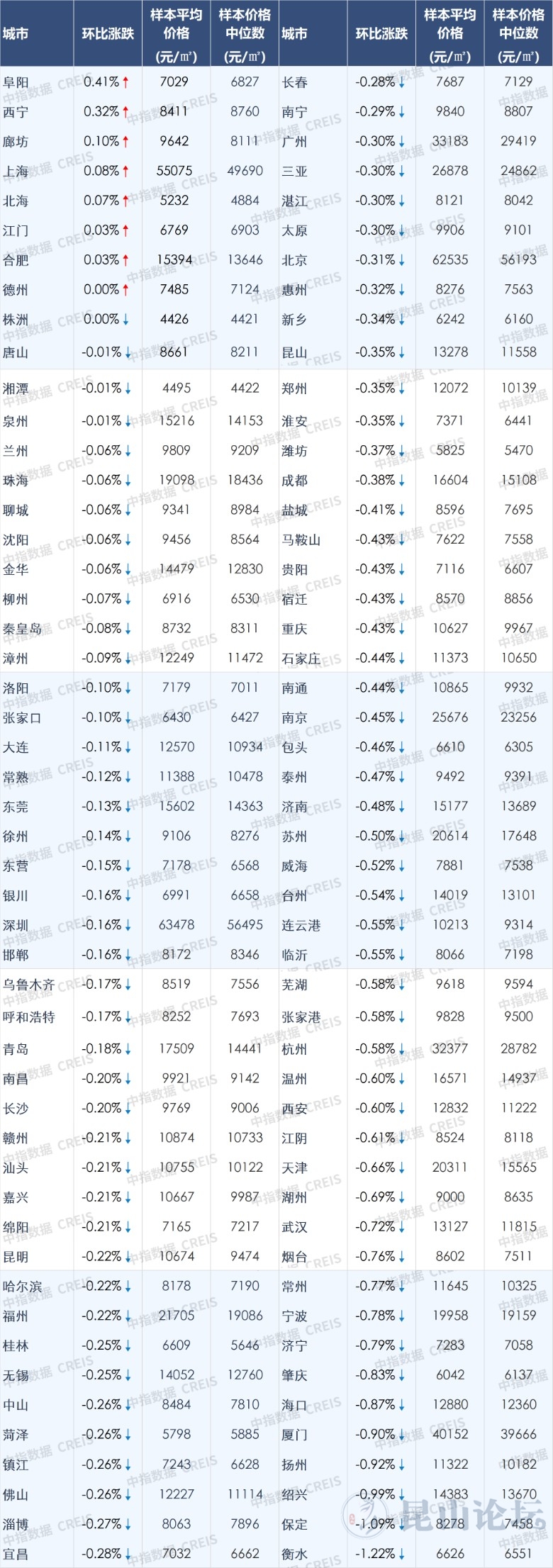 | 城市 | 环比涨跌 | 样本平均价格(元/㎡) | 样本价格中位数(元/㎡) | 城市 | 环比涨跌 | 样本平均价格(元/㎡) | 样本价格中位数(元/㎡) |
|---|---|---|---|---|---|---|---|
| 阜阳 | 0.41%↑ | 7029 | 6827 | 长春 | -0.28%↓ | 7687 | 7129 |
| 西宁 | 0.32%↑ | 8411 | 8760 | 南宁 | -0.29%↓ | 9840 | 8807 |
| 廊坊 | 0.10%↑ | 9642 | 8111 | 广州 | -0.30%↓ | 33183 | 29419 |
| 上海 | 0.08%↑ | 55075 | 49690 | 三亚 | -0.30%↓ | 26878 | 24862 |
| 北海 | 0.07%↑ | 5232 | 4884 | 湛江 | -0.30%↓ | 8121 | 8042 |
| 江门 | 0.03%↑ | 6769 | 6903 | 太原 | -0.30%↓ | 9906 | 9101 |
| 合肥 | 0.03%↑ | 15394 | 13646 | 北京 | -0.31%↓ | 62535 | 56193 |
| 德州 | 0.00%↑ | 7485 | 7124 | 惠州 | -0.32%↓ | 8276 | 7563 |
| 株洲 | 0.00%↓ | 4426 | 4421 | 新乡 | -0.34%↓ | 6242 | 6160 |
| 唐山 | -0.01%↓ | 8661 | 8211 | 昆山 | -0.35%↓ | 13278 | 11558 |
| 湘潭 | -0.01%↓ | 4495 | 4422 | 郑州 | -0.35%↓ | 12072 | 10139 |
| 泉州 | -0.01%↓ | 15216 | 14153 | 淮安 | -0.35%↓ | 7371 | 6441 |
| 兰州 | -0.06%↓ | 9809 | 9209 | 潍坊 | -0.37%↓ | 5825 | 5470 |
| 珠海 | -0.06%↓ | 19098 | 18436 | 成都 | -0.38%↓ | 16604 | 15108 |
| 聊城 | -0.06%↓ | 9341 | 8984 | 盐城 | -0.41%↓ | 8596 | 7695 |
| 沈阳 | -0.06%↓ | 9456 | 8564 | 马鞍山 | -0.43%↓ | 7622 | 7558 |
| 金华 | -0.06%↓ | 14479 | 12830 | 贵阳 | -0.43%↓ | 7116 | 6607 |
| 柳州 | -0.07%↓ | 6916 | 6530 | 宿迁 | -0.43%↓ | 8570 | 8856 |
| 秦皇岛 | -0.08%↓ | 8732 | 8311 | 重庆 | -0.43%↓ | 10627 | 9967 |
| 漳州 | -0.09%↓ | 12249 | 11472 | 石家庄 | -0.44%↓ | 11373 | 10650 |
| 洛阳 | -0.10%↓ | 7179 | 7011 | 南通 | -0.44%↓ | 10865 | 9932 |
| 张家口 | -0.10%↓ | 6430 | 6427 | 南京 | -0.45%↓ | 25676 | 23256 |
| 大连 | -0.11%↓ | 12570 | 10934 | 包头 | -0.46%↓ | 6610 | 6305 |
| 常熟 | -0.12%↓ | 11388 | 10478 | 泰州 | -0.47%↓ | 9492 | 9391 |
| 东莞 | -0.13%↓ | 15602 | 14363 | 济南 | -0.48%↓ | 15177 | 13689 |
| 徐州 | -0.14%↓ | 9106 | 8276 | 苏州 | -0.50%↓ | 20614 | 17648 |
| 东营 | -0.15%↓ | 7178 | 6568 | 威海 | -0.52%↓ | 7881 | 7538 |
| 银川 | -0.16%↓ | 6991 | 6658 | 台州 | -0.54%↓ | 14019 | 13101 |
| 深圳 | -0.16%↓ | 63478 | 56495 | 连云港 | -0.55%↓ | 10213 | 9314 |
| 邯郸 | -0.16%↓ | 8172 | 8346 | 临沂 | -0.55%↓ | 8066 | 7198 |
| 乌鲁木齐 | -0.17%↓ | 8519 | 7556 | 芜湖 | -0.58%↓ | 9618 | 9594 |
| 呼和浩特 | -0.17%↓ | 8252 | 7693 | 张家港 | -0.58%↓ | 9828 | 9500 |
| 青岛 | -0.18%↓ | 17509 | 14441 | 杭州 | -0.58%↓ | 32377 | 28782 |
| 南昌 | -0.20%↓ | 9921 | 9142 | 温州 | -0.60%↓ | 16571 | 14937 |
| 长沙 | -0.20%↓ | 9769 | 9006 | 西安 | -0.60%↓ | 12832 | 11222 |
| 赣州 | -0.21%↓ | 10874 | 10733 | 江阴 | -0.61%↓ | 8524 | 8118 |
| 汕头 | -0.21%↓ | 10755 | 10122 | 天津 | -0.66%↓ | 20311 | 15565 |
| 嘉兴 | -0.21%↓ | 10667 | 9987 | 湖州 | -0.69%↓ | 9000 | 8635 |
| 绵阳 | -0.21%↓ | 7165 | 7217 | 武汉 | -0.72%↓ | 13127 | 11815 |
| 昆明 | -0.22%↓ | 10674 | 9474 | 烟台 | -0.76%↓ | 8602 | 7511 |
| 哈尔滨 | -0.22%↓ | 8178 | 7190 | 常州 | -0.77%↓ | 11645 | 10325 |
| 福州 | -0.22%↓ | 21705 | 19086 | 宁波 | -0.78%↓ | 19958 | 19159 |
| 桂林 | -0.25%↓ | 6609 | 5646 | 济宁 | -0.79%↓ | 7283 | 7058 |
| 无锡 | -0.25%↓ | 14052 | 12760 | 肇庆 | -0.83%↓ | 6042 | 6137 |
| 中山 | -0.26%↓ | 8484 | 7810 | 海口 | -0.87%↓ | 12880 | 12360 |
| 菏泽 | -0.26%↓ | 5798 | 5885 | 厦门 | -0.90%↓ | 40152 | 39666 |
| 镇江 | -0.26%↓ | 7243 | 6628 | 扬州 | -0.92%↓ | 11322 | 10182 |
| 佛山 | -0.26%↓ | 12227 | 11114 | 绍兴 | -0.99%↓ | 14383 | 13670 |
| 淄博 | -0.27%↓ | 8063 | 7896 | 保定 | -1.09%↓ | 8278 | 7458 |
| 宜昌 | -0.28%↓ | 7032 | 6662 | 衡水 | -1.22%↓ | 6626 | 6551 |

中指数据 CREIS

昆山论坛